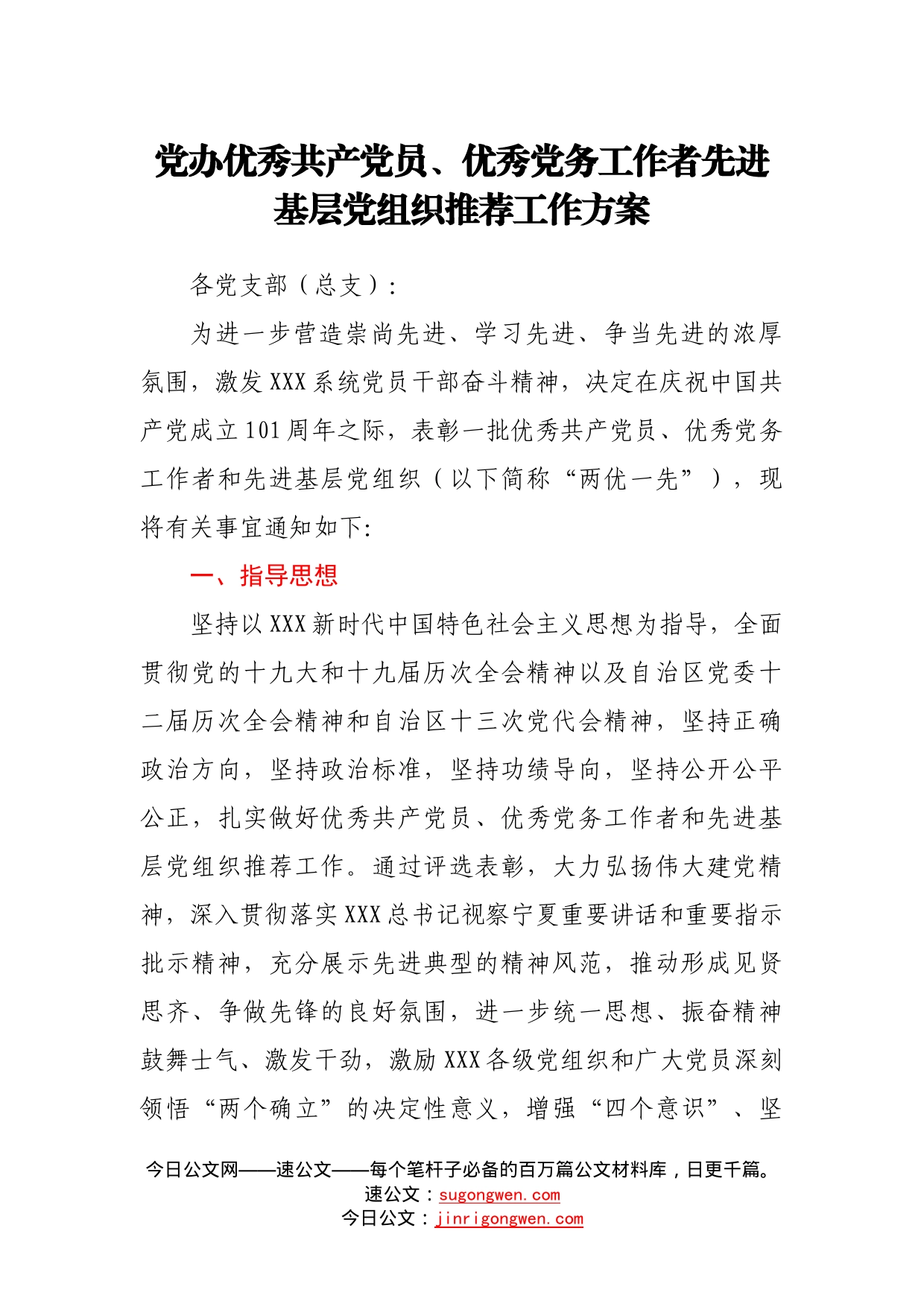 党办优秀共产党员、优秀党务工作者先进基层党组织推荐工作方案

各党支部（总支）:

为进一步营造崇尚先进、学习先进、争当先进的浓厚氛围，激发XXX系统党员干部奋斗精神，决定在庆祝中国共产党成立101周年之际，表彰一批优秀共产党员、优秀党务工作者和先进基层党组织（以下简称“两优一先”），现将有关事宜通知如下:

一、指导思想

坚持以XXX新时代中国特色社会主义思想为指导，全面贯彻党的十九大和十九届历次全会精神以及自治区党委十二届历次全会精神和自治区十三次党代会精神，坚持正确政治方向，坚持政治标准，坚持功绩导向，坚持公开公平公正，扎实做好优秀共产党员、优秀党务工作者和先进基层党组织推荐工作。通过评选表彰，大力弘扬伟大建党精神，深入贯彻落实XXX总书记视察宁夏重要讲话和重要指示批示精神，充分展示先进典型的精神风范，推动形成见贤思齐、争做先锋的良好氛围，进一步统一思想、振奋精神鼓舞士气、激发干劲，激励XXX各级党组织和广大党员深刻领悟“两个确立”的决定性意义，增强“四个意识”、坚

今日公文网——速公文——每个笔杆子必备的百万篇公文材料库，日更千篇。
速公文：sugongwen.com
今日公文：jinrigongwen.com